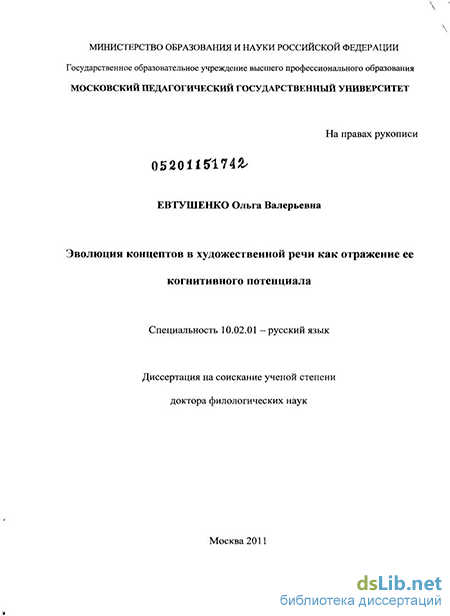 МИНИСТЕРСТВО ОБРАЗОВАНИЯ И НАУКИ РОССИЙСКОЙ ФЕДЕРАЦИИ

Государственное образовательное учреждение высшего профессионального образования

МОСКОВСКИЙ ПЕДАГОГИЧЕСКИЙ ГОСУДАРСТВЕННЫЙ УНИВЕРСИТЕТ

На правах рукописи

05201151742

ЕВТУШЕНКО Ольга Валерьевна

Эволюция концептов в художественной речи как отражение ее когнитивного потенциала

Специальность 10.02.01 – русский язык

Диссертация на соискание ученой степени

доктора филологических наук

Москва 2011

dsLib.net
библиотека диссертаций